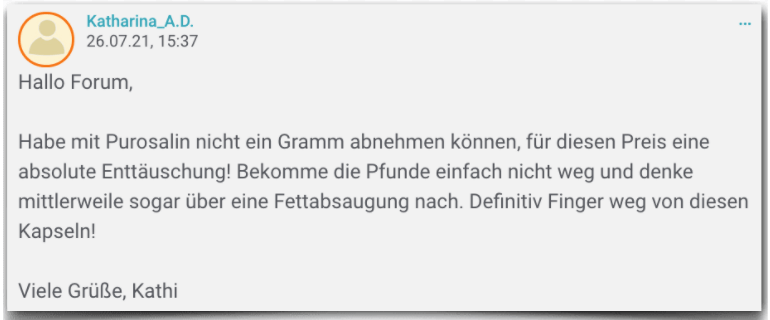 Katharina_A.D.
26.07.21, 15:37

...

Hallo Forum,

Habe mit Purosalin nicht ein Gramm abnehmen können, für diesen Preis eine absolute Enttäuschung! Bekomme die Pfunde einfach nicht weg und denke mittlerweile sogar über eine Fettabsaugung nach. Definitiv Finger weg von diesen Kapseln!

Viele Grüße, Kathi